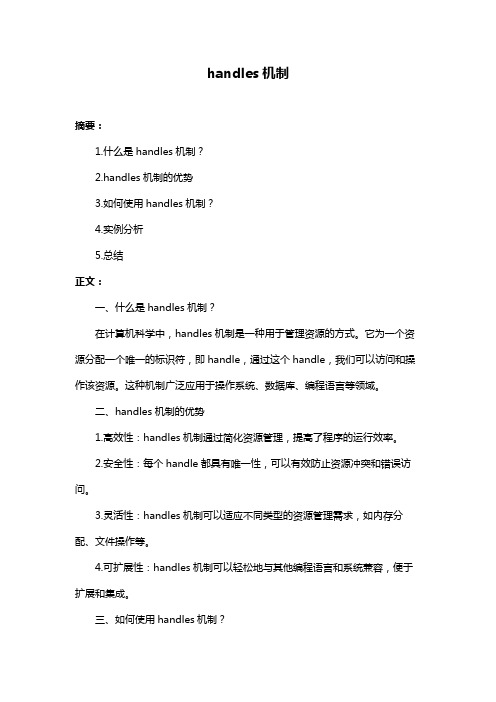 handles 机制

摘要：

1.什么是 handles 机制？

2.handles 机制的优势

3.如何使用 handles 机制？

4.实例分析

5.总结

正文：

一、什么是 handles 机制？

在计算机科学中，handles 机制是一种用于管理资源的方式。它为一个资源分配一个唯一的标识符，即 handle，通过这个 handle，我们可以访问和操作该资源。这种机制广泛应用于操作系统、数据库、编程语言等领域。

二、handles 机制的优势

1.高效性：handles 机制通过简化资源管理，提高了程序的运行效率。

2.安全性：每个 handle 都具有唯一性，可以有效防止资源冲突和错误访问。

3.灵活性：handles 机制可以适应不同类型的资源管理需求，如内存分配、文件操作等。

4.可扩展性：handles 机制可以轻松地与其他编程语言和系统兼容，便于扩展和集成。

三、如何使用 handles 机制？